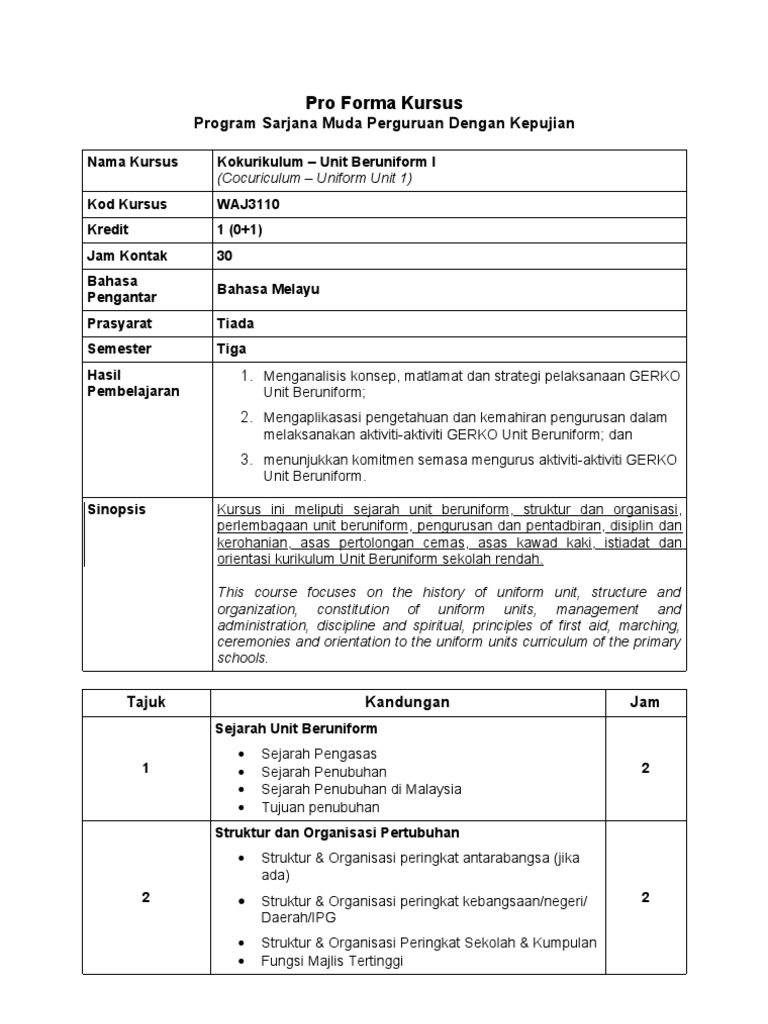 Pro Forma Kursus
Program Sarjana Muda Perguruan Dengan Kepujian

| Nama Kursus | Kokurikulum – Unit Beruniform I (Cocuriculum – Uniform Unit 1) |
|---|---|
| Kod Kursus | WAJ3110 |
| Kredit | 1 (0+1) |
| Jam Kontak | 30 |
| Bahasa Pengantar | Bahasa Melayu |
| Prasyarat | Tiada |
| Semester | Tiga |
| Hasil Pembelajaran | 1. Menganalisis konsep, matlamat dan strategi pelaksanaan GERKO Unit Beruniform; 2. Mengaplikasasi pengetahuan dan kemahiran pengurusan dalam melaksanakan aktiviti-aktiviti GERKO Unit Beruniform; dan 3. menunjukkan komitmen semasa mengurus aktiviti-aktiviti GERKO Unit Beruniform. |
| Sinopsis | Kursus ini meliputi sejarah unit beruniform, struktur dan organisasi, perlembagaan unit beruniform, pengurusan dan pentadbiran, disiplin dan kerohanian, asas pertolongan cemas, asas kawad kaki, istiadat dan orientasi kurikulum Unit Beruniform sekolah rendah. This course focuses on the history of uniform unit, structure and organization, constitution of uniform units, management and administration, discipline and spiritual, principles of first aid, marching, ceremonies and orientation to the uniform units curriculum of the primary schools. |

| Tajuk | Kandungan | Jam |
|---|---|---|
| 1 | Sejarah Unit Beruniform • Sejarah Pengasas • Sejarah Penubuhan • Sejarah Penubuhan di Malaysia • Tujuan penubuhan | 2 |
| 2 | Struktur dan Organisasi Pertubuhan • Struktur & Organisasi peringkat antarabangsa (jika ada) • Struktur & Organisasi peringkat kebangsaan/negeri/ Daerah/IPG • Struktur & Organisasi Peringkat Sekolah & Kumpulan • Fungsi Majlis Tertinggi | 2 |